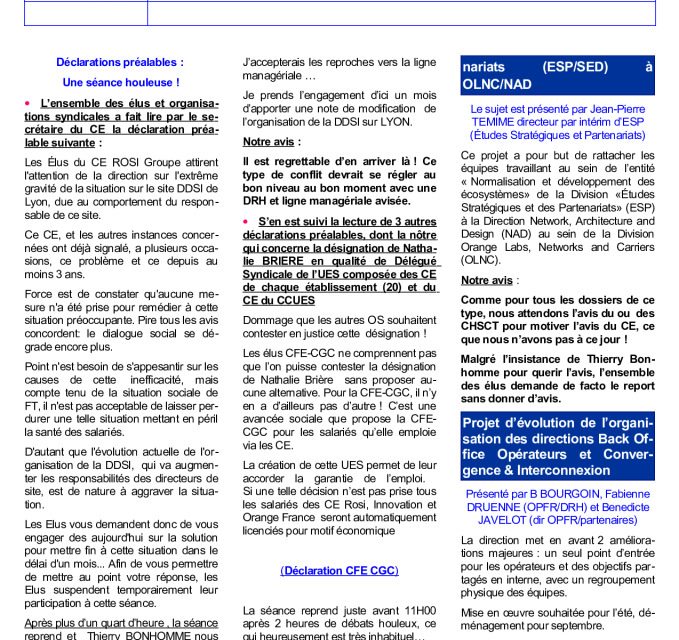 Déclarations préalables :

Une séance houleuse !

• L'ensemble des élus et organisations syndicales a fait lire par le secrétaire du CE la déclaration préalable suivante :

Les Élus du CE ROSI Groupe attirent l'attention de la direction sur l'extrême gravité de la situation sur le site DDSI de Lyon, due au comportement du responsable de ce site.

Ce CE, et les autres instances concernées ont déjà signalé, a plusieurs occasions, ce problème et ce depuis au moins 3 ans.

Force est de constater qu'aucune mesure n'a été prise pour remédier à cette situation préoccupante. Pire tous les avis concordent: le dialogue social se dégrade encore plus.

Point n'est besoin de s'appesantir sur les causes de cette inefficacité, mais compte tenu de la situation sociale de FT, il n'est pas acceptable de laisser perdurer une telle situation mettant en péril la santé des salariés.

D'autant que l'évolution actuelle de l'organisation de la DDSI, qui va augmenter les responsabilités des directeurs de site, est de nature à aggraver la situation.

Les Elus vous demandent donc de vous engager des aujourd'hui sur la solution pour mettre fin à cette situation dans le délai d'un mois... Afin de vous permettre de mettre au point votre réponse, les Elus suspendent temporairement leur participation à cette séance.

Après plus d'un quart d'heure , la séance reprend et Thierry BONHOMME nous

J'accepterais les reproches vers la ligne managériale …

Je prends l'engagement d'ici un mois d'apporter une note de modification de l'organisation de la DDSI sur LYON.

Notre avis :

Il est regrettable d'en arriver là ! Ce type de conflit devrait se régler au bon niveau au bon moment avec une DRH et ligne managériale avisée.

• S'en est suivi la lecture de 3 autres déclarations préalables, dont la nôtre qui concerne la désignation de Nathalie BRIERE en qualité de Délégué Syndicale de l'UES composée des CE de chaque établissement (20) et du CE du CCUES

Dommage que les autres OS souhaitent contester en justice cette désignation !

Les élus CFE-CGC ne comprennent pas que l'on puisse contester la désignation de Nathalie Brière sans proposer aucune alternative. Pour la CFE-CGC, il n'y en a d'ailleurs pas d'autre ! C'est une avancée sociale que propose la CFE-CGC pour les salariés qu'elle emploie via les CE.

La création de cette UES permet de leur accorder la garantie de l'emploi. Si une telle décision n'est pas prise tous les salariés des CE Rosi, Innovation et Orange France seront automatiquement licenciés pour motif économique

(Déclaration CFE CGC)

La séance reprend juste avant 11H00 après 2 heures de débats houleux, ce qui heureusement est très inhabituel…

nariats (ESP/SED) à OLNC/NAD

Le sujet est présenté par Jean-Pierre TEMIME directeur par intérim d'ESP (Études Stratégiques et Partenariats)

Ce projet a pour but de rattacher les équipes travaillant au sein de l'entité « Normalisation et développement des écosystèmes» de la Division «Études Stratégiques et des Partenariats» (ESP) à la Direction Network, Architecture and Design (NAD) au sein de la Division Orange Labs, Networks and Carriers (OLNC).

Notre avis :

Comme pour tous les dossiers de ce type, nous attendons l'avis du ou des CHSCT pour motiver l'avis du CE, ce que nous n'avons pas à ce jour !

Malgré l'insistance de Thierry Bonhomme pour querir l'avis, l'ensemble des élus demande de facto le report sans donner d'avis.

Projet d'évolution de l'organisation des directions Back Office Opérateurs et Convergence & Interconnexion

Présenté par B BOURGOIN, Fabienne DRUENNE (OPFR/DRH) et Benedicte JAVELOT (dir OPFR/partenaires)

La direction met en avant 2 améliorations majeures : un seul point d'entrée pour les opérateurs et des objectifs partagés en interne, avec un regroupement physique des équipes.

Mise en œuvre souhaitée pour l'été, déménagement pour septembre.